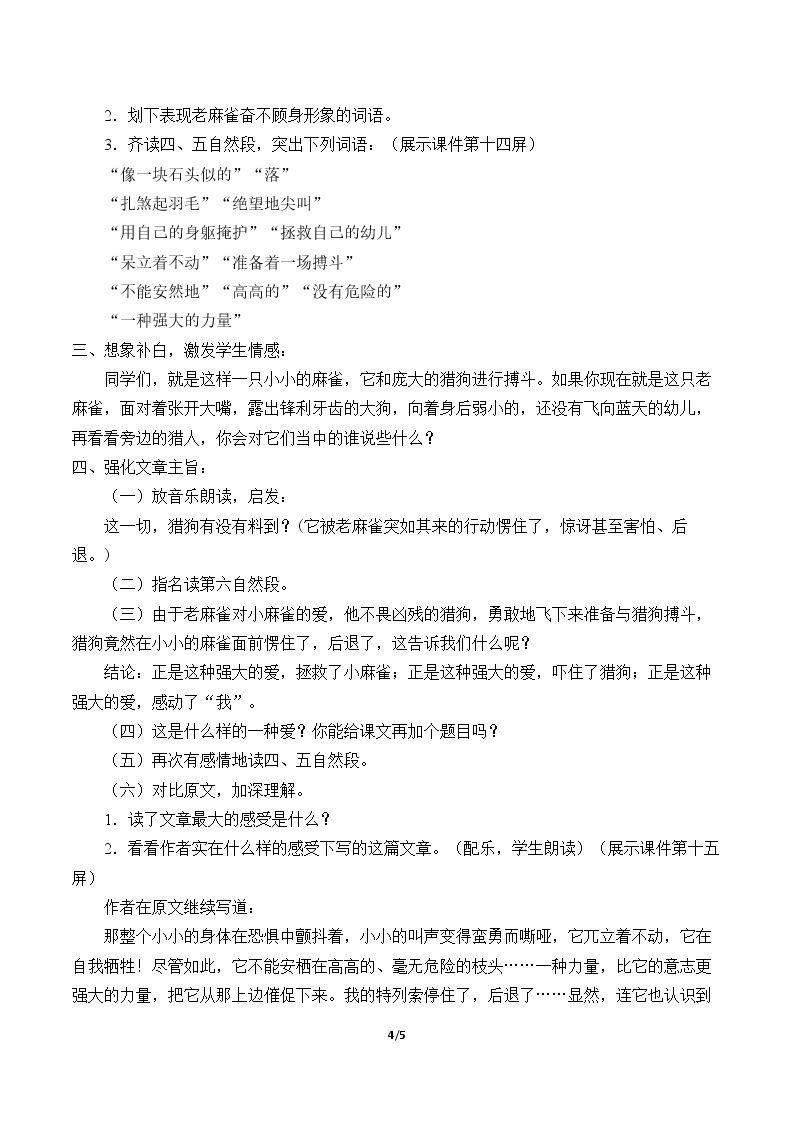 2．划下表现老麻雀奋不顾身形象的词语。

3．齐读四、五自然段，突出下列词语：（展示课件第十四屏）

“像一块石头似的”“落”

“扎煞起羽毛”“绝望地尖叫”

“用自己的身躯掩护”“拯救自己的幼儿”

“呆立着不动”“准备着一场搏斗”

“不能安然地”“高高的”“没有危险的”

“一种强大的力量”

三、想象补白，激发学生情感：

同学们，就是这样一只小小的麻雀，它和庞大的猎狗进行搏斗。如果你现在就是这只老麻雀，面对着张开大嘴，露出锋利牙齿的大狗，向着身后弱小的，还没有飞向蓝天的幼儿，再看看旁边的猎人，你会对它们当中的谁说些什么？

四、强化文章主旨：

（一）放音乐朗读，启发：

这一切，猎狗有没有料到？(它被老麻雀突如其来的行动愣住了，惊讶甚至害怕、后退。）

（二）指名读第六自然段。

（三）由于老麻雀对小麻雀的爱，他不畏凶残的猎狗，勇敢地飞下来准备与猎狗搏斗，猎狗竟然在小小的麻雀面前愣住了，后退了，这告诉我们什么呢？

结论：正是这种强大的爱，拯救了小麻雀；正是这种强大的爱，吓住了猎狗；正是这种强大的爱，感动了“我”。

（四）这是什么样的一种爱？你能给课文再加个题目吗？

（五）再次有感情地读四、五自然段。

（六）对比原文，加深理解。

1．读了文章最大的感受是什么？

2．看看作者实在什么样的感受下写的这篇文章。（配乐，学生朗读）（展示课件第十五屏）

作者在原文继续写道：

那整个小小的身体在恐惧中颤抖着，小小的叫声变得蛮勇而嘶哑，它兀立着不动，它在自我牺牲！尽管如此，它不能安栖在高高的、毫无危险的枝头……一种力量，比它的意志更强大的力量，把它从那上边催促下来。我的特列索停住了，后退了……显然，连它也认识到

4/5